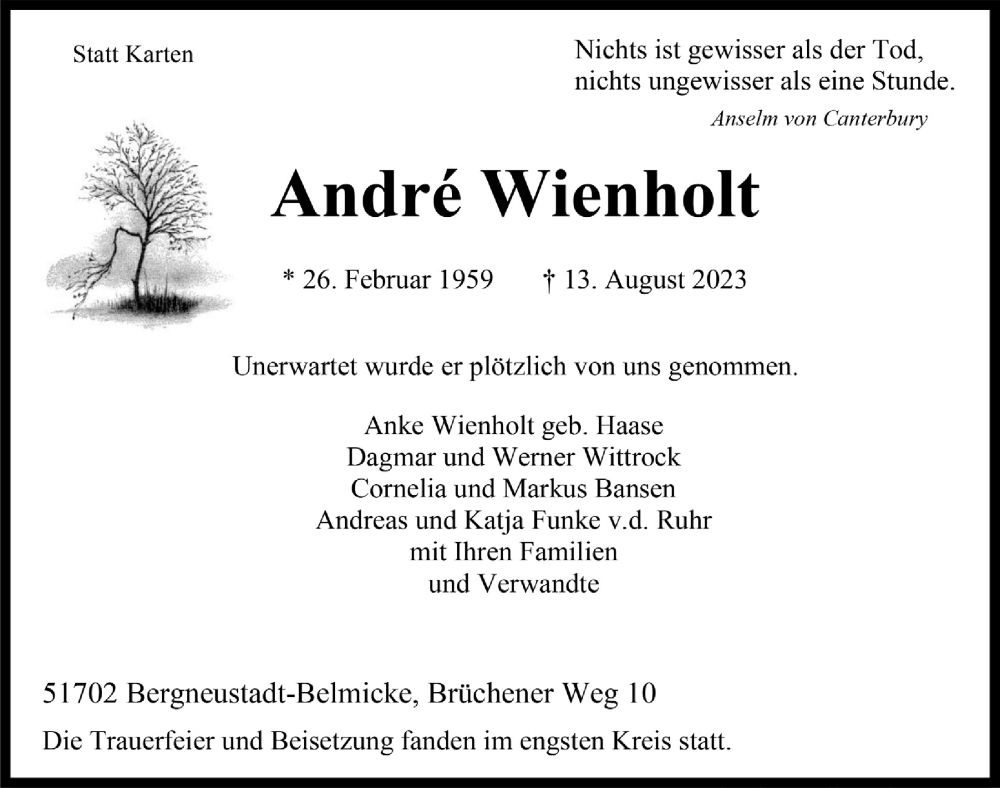 Statt Karten

Nichts ist gewisser als der Tod,
nichts ungewisser als eine Stunde.
Anselm von Canterbury

André Wienholt

* 26. Februar 1959 † 13. August 2023

Unerwartet wurde er plötzlich von uns genommen.

Anke Wienholt geb. Haase
Dagmar und Werner Wittrock
Cornelia und Markus Bansen
Andreas und Katja Funke v.d. Ruhr
mit Ihren Familien
und Verwandte

51702 Bergneustadt-Belmicke, Brüchener Weg 10

Die Trauerfeier und Beisetzung fanden im engsten Kreis statt.